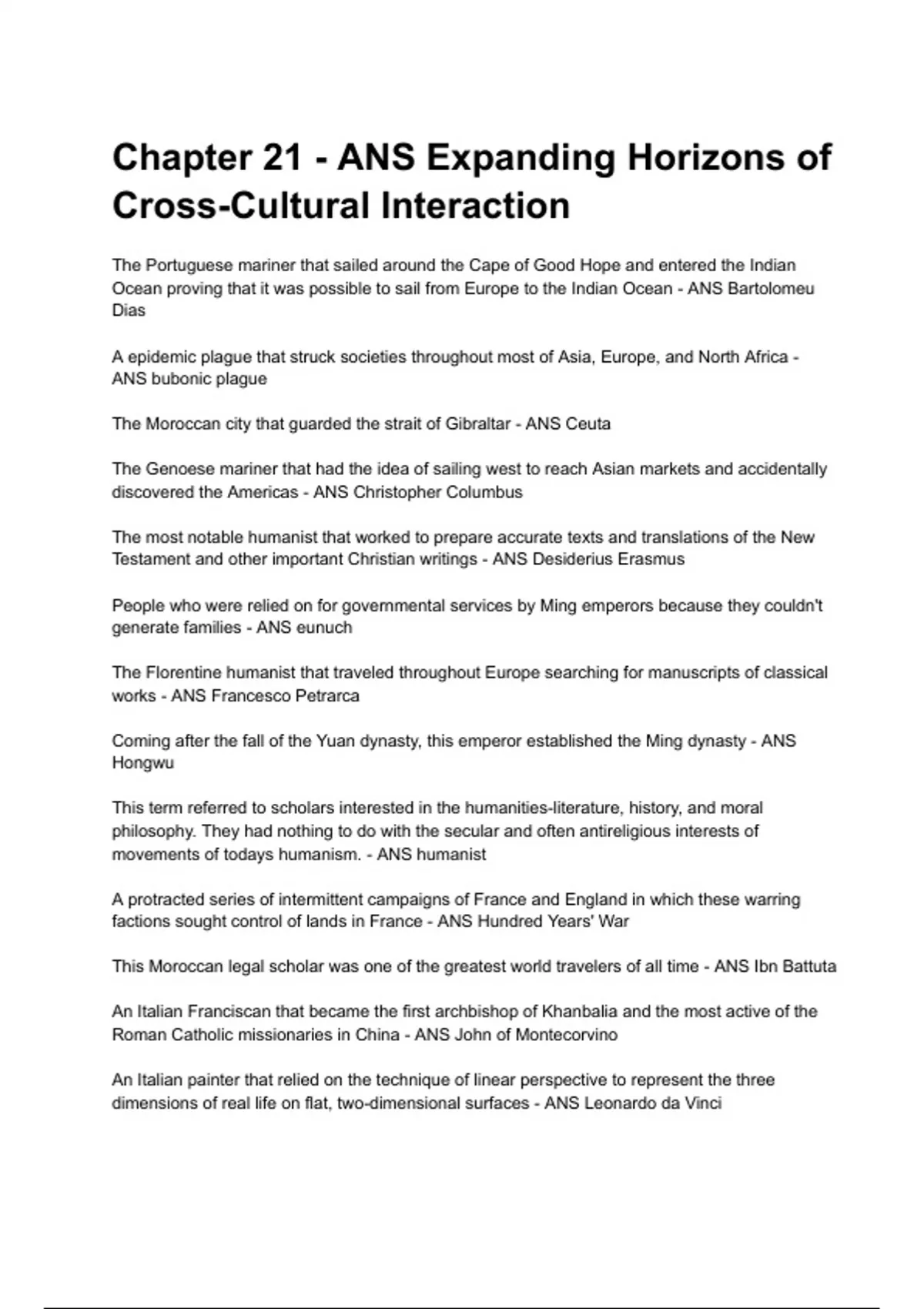 Chapter 21 - ANS Expanding Horizons of Cross-Cultural Interaction

The Portuguese mariner that sailed around the Cape of Good Hope and entered the Indian Ocean proving that it was possible to sail from Europe to the Indian Ocean - ANS Bartolomeu Dias

A epidemic plague that struck societies throughout most of Asia, Europe, and North Africa - ANS bubonic plague

The Moroccan city that guarded the strait of Gibraltar - ANS Ceuta

The Genoese mariner that had the idea of sailing west to reach Asian markets and accidentally discovered the Americas - ANS Christopher Columbus

The most notable humanist that worked to prepare accurate texts and translations of the New Testament and other important Christian writings - ANS Desiderius Erasmus

People who were relied on for governmental services by Ming emperors because they couldn't generate families - ANS eunuch

The Florentine humanist that traveled throughout Europe searching for manuscripts of classical works - ANS Francesco Petrarca

Coming after the fall of the Yuan dynasty, this emperor established the Ming dynasty - ANS Hongwu

This term referred to scholars interested in the humanities-literature, history, and moral philosophy. They had nothing to do with the secular and often antireligious interests of movements of todays humanism. - ANS humanist

A protracted series of intermittent campaigns of France and England in which these warring factions sought control of lands in France - ANS Hundred Years' War

This Moroccan legal scholar was one of the greatest world travelers of all time - ANS Ibn Battuta

An Italian Franciscan that became the first archbishop of Khanbalia and the most active of the Roman Catholic missionaries in China - ANS John of Montecorvino

An Italian painter that relied on the technique of linear perspective to represent the three dimensions of real life on flat, two-dimensional surfaces - ANS Leonardo da Vinci